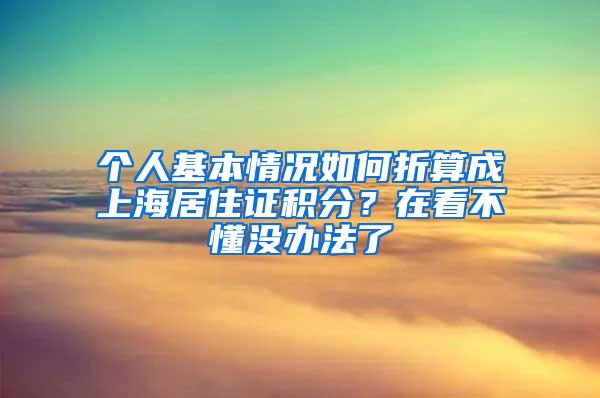 个人基本情况如何折算成上海居住证积分？在看不懂没办法了